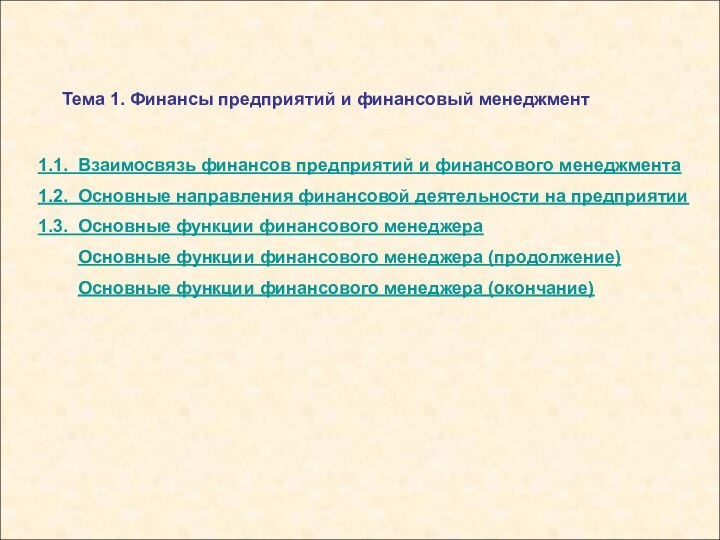 Тема 1. Финансы предприятий и финансовый менеджмент

1.1. Взаимосвязь финансов предприятий и финансового менеджмента

1.2. Основные направления финансовой деятельности на предприятии

1.3. Основные функции финансового менеджера

Основные функции финансового менеджера (продолжение)

Основные функции финансового менеджера (окончание)